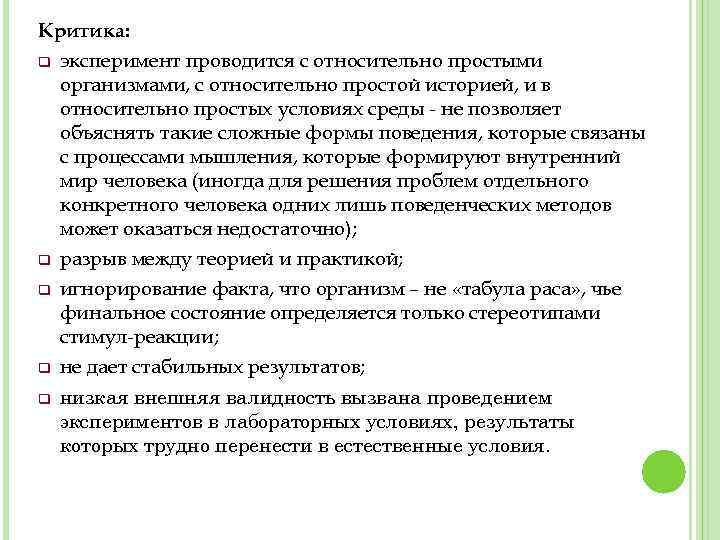 Критика:

эксперимент проводится с относительно простыми организмами, с относительно простой историей, и в относительно простых условиях среды - не позволяет объяснять такие сложные формы поведения, которые связаны с процессами мышления, которые формируют внутренний мир человека (иногда для решения проблем отдельного конкретного человека одних лишь поведенческих методов может оказаться недостаточно);

разрыв между теорией и практикой;

игнорирование факта, что организм – не «табула раса», чье финальное состояние определяется только стереотипами стимул-реакции;

не дает стабильных результатов;

низкая внешняя валидность вызвана проведением экспериментов в лабораторных условиях, результаты которых трудно перенести в естественные условия.